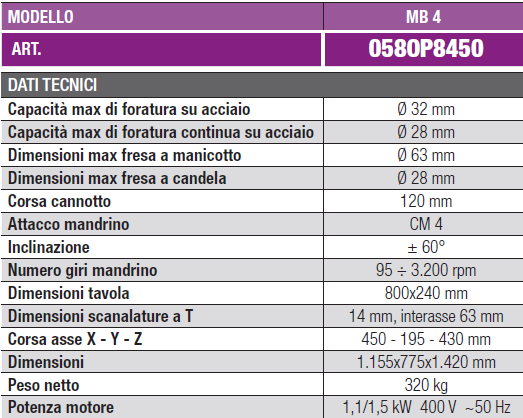 | MODELLO | MB 4 |
|---|---|
| ART. | 0580P8450 |
| DATI TECNICI | |
| Capacità max di foratura su acciaio | Ø 32 mm |
| Capacità max di foratura continua su acciaio | Ø 28 mm |
| Dimensioni max fresa a manicotto | Ø 63 mm |
| Dimensioni max fresa a candela | Ø 28 mm |
| Corsa cannotto | 120 mm |
| Attacco mandrino | CM 4 |
| Inclinazione | ± 60° |
| Numero giri mandrino | 95 ÷ 3.200 rpm |
| Dimensioni tavola | 800x240 mm |
| Dimensioni scanalature a T | 14 mm, interasse 63 mm |
| Corsa asse X - Y - Z | 450 - 195 - 430 mm |
| Dimensioni | 1.155x775x1.420 mm |
| Peso netto | 320 kg |
| Potenza motore | 1,1/1,5 kW 400 V ~50 Hz |